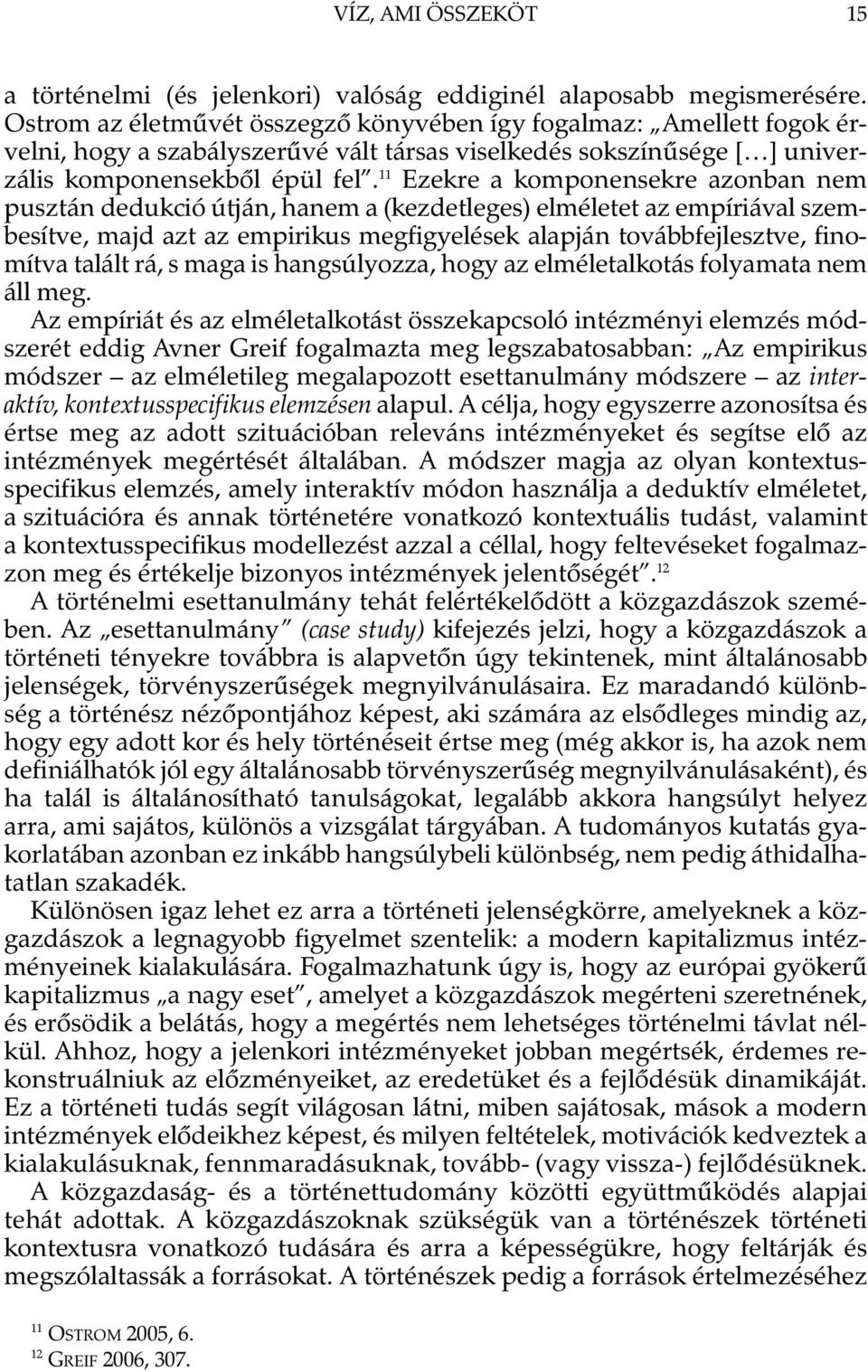 VÍZ, AMI ÖSSZEKÖT 15

a történelmi (és jelenkori) valóság eddiginél alaposabb megismerésére. Ostrom az életművét összegző könyvében így fogalmaz: „Amellett fogok érvelni, hogy a szabályszerűvé vált társas viselkedés sokszínűsége […] univerzális komponensekből épül fel”.$^{11}$ Ezekre a komponensekre azonban nem pusztán dedukció útján, hanem a (kezdetleges) elméletet az empíriával szembesítve, majd azt az empirikus megfigyelések alapján továbbfejlesztve, finomítva talált rá, s maga is hangsúlyozza, hogy az elméletalkotás folyamata nem áll meg.

Az empíriát és az elméletalkotást összekapcsoló intézményi elemzés módszerét eddig Avner Greif fogalmazta meg legszabatosabban: „Az empirikus módszer – az elméletileg megalapozott esettanulmány módszere – az interaktív, kontextusspecifikus elemzésen alapul. A célja, hogy egyszerre azonosítsa és értse meg az adott szituációban releváns intézményeket és segítse elő az intézmények megértését általában. A módszer magja az olyan kontextusspecifikus elemzés, amely interaktív módon használja a deduktív elméletet, a szituációra és annak történetére vonatkozó kontextuális tudást, valamint a kontextusspecifikus modellezést azzal a céllal, hogy feltevéseket fogalmazzon meg és értékelje bizonyos intézmények jelentőségét”.$^{12}$

A történelmi esettanulmány tehát felértékelődött a közgazdászok szemében. Az „esettanulmány” (case study) kifejezés jelzi, hogy a közgazdászok a történeti tényekre továbbra is alapvetőn úgy tekintenek, mint általánosabb jelenségek, törvényszerűségek megnyilvánulásaira. Ez maradandó különbség a történész nézőpontjához képest, aki számára az elsődleges mindig az, hogy egy adott kor és hely történéseit értse meg (még akkor is, ha azok nem definiálhatók jól egy általánosabb törvényszerűség megnyilvánulásaként), és ha talál is általánosítható tanulságokat, legalább akkora hangsúlyt helyez arra, ami sajátos, különös a vizsgálat tárgyában. A tudományos kutatás gyakorlatában azonban ez inkább hangsúlybeli különbség, nem pedig áthidalhatatlan szakadék.

Különösen igaz lehet ez arra a történeti jelenségkörre, amelyeknek a közgazdászok a legnagyobb figyelmet szentelik: a modern kapitalizmus intézményeinek kialakulására. Fogalmazhatunk úgy is, hogy az európai gyökerű kapitalizmus „a nagy eset”, amelyet a közgazdászok megérteni szeretnének, és erősödik a belátás, hogy a megértés nem lehetséges történelmi távlat nélkül. Ahhoz, hogy a jelenkori intézményeket jobban megértsék, érdemes rekonstruálniuk az előzményeiket, az eredetüket és a fejlődésük dinamikáját. Ez a történeti tudás segít világosan látni, miben sajátosak, mások a modern intézmények elődeikhez képest, és milyen feltételek, motivációk kedveztek a kialakulásuknak, fennmaradásuknak, tovább- (vagy vissza-) fejlődésüknek.

A közgazdaság- és a történettudomány közötti együttműködés alapjai tehát adottak. A közgazdászoknak szükségük van a történészek történeti kontextusra vonatkozó tudására és arra a képességükre, hogy feltárják és megszólaltassák a forrásokat. A történészek pedig a források értelmezéséhez

$^{11}$ OSTROM 2005, 6.
$^{12}$ GREIF 2006, 307.